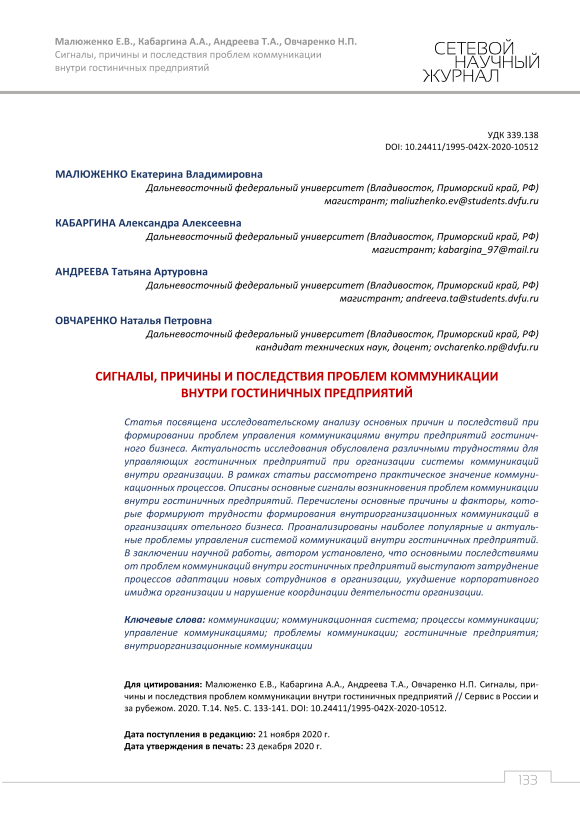 Малюженко Е.В., Кабаргина А.А., Андреева Т.А., Овчаренко Н.П.
Сигналы, причины и последствия проблем коммуникации внутри гостиничных предприятий

СЕТЕВОЙ НАУЧНЫЙ ЖУРНАЛ

УДК 339.138
DOI: 10.24411/1995-042X-2020-10512

МАЛЮЖЕНКО Екатерина Владимировна
Дальневосточный федеральный университет (Владивосток, Приморский край, РФ)
магистрант; maliuzhenko.ev@students.dvfu.ru

КАБАРГИНА Александра Алексеевна
Дальневосточный федеральный университет (Владивосток, Приморский край, РФ)
магистрант; kabargina_97@mail.ru

АНДРЕЕВА Татьяна Артуровна
Дальневосточный федеральный университет (Владивосток, Приморский край, РФ)
магистрант; andreeva.ta@students.dvfu.ru

ОВЧАРЕНКО Наталья Петровна
Дальневосточный федеральный университет (Владивосток, Приморский край, РФ)
кандидат технических наук, доцент; ovcharenko.np@dvfu.ru

СИГНАЛЫ, ПРИЧИНЫ И ПОСЛЕДСТВИЯ ПРОБЛЕМ КОММУНИКАЦИИ ВНУТРИ ГОСТИНИЧНЫХ ПРЕДПРИЯТИЙ

Статья посвящена исследовательскому анализу основных причин и последствий при формировании проблем управления коммуникациями внутри предприятий гостиничного бизнеса. Актуальность исследования обусловлена различными трудностями для управляющих гостиничных предприятий при организации системы коммуникаций внутри организации. В рамках статьи рассмотрено практическое значение коммуникационных процессов. Описаны основные сигналы возникновения проблем коммуникации внутри гостиничных предприятий. Перечислены основные причины и факторы, которые формируют трудности формирования внутриорганизационных коммуникаций в организациях отельного бизнеса. Проанализированы наиболее популярные и актуальные проблемы управления системой коммуникаций внутри гостиничных предприятий. В заключении научной работы, автором установлено, что основными последствиями от проблем коммуникаций внутри гостиничных предприятий выступают затруднение процессов адаптации новых сотрудников в организации, ухудшение корпоративного имиджа организации и нарушение координации деятельности организации.

Ключевые слова: коммуникации; коммуникационная система; процессы коммуникации; управление коммуникациями; проблемы коммуникации; гостиничные предприятия; внутриорганизационные коммуникации

Для цитирования: Малюженко Е.В., Кабаргина А.А., Андреева Т.А., Овчаренко Н.П. Сигналы, причины и последствия проблем коммуникации внутри гостиничных предприятий // Сервис в России и за рубежом. 2020. Т.14. №5. С. 133-141. DOI: 10.24411/1995-042X-2020-10512.

Дата поступления в редакцию: 21 ноября 2020 г.
Дата утверждения в печать: 23 декабря 2020 г.

133